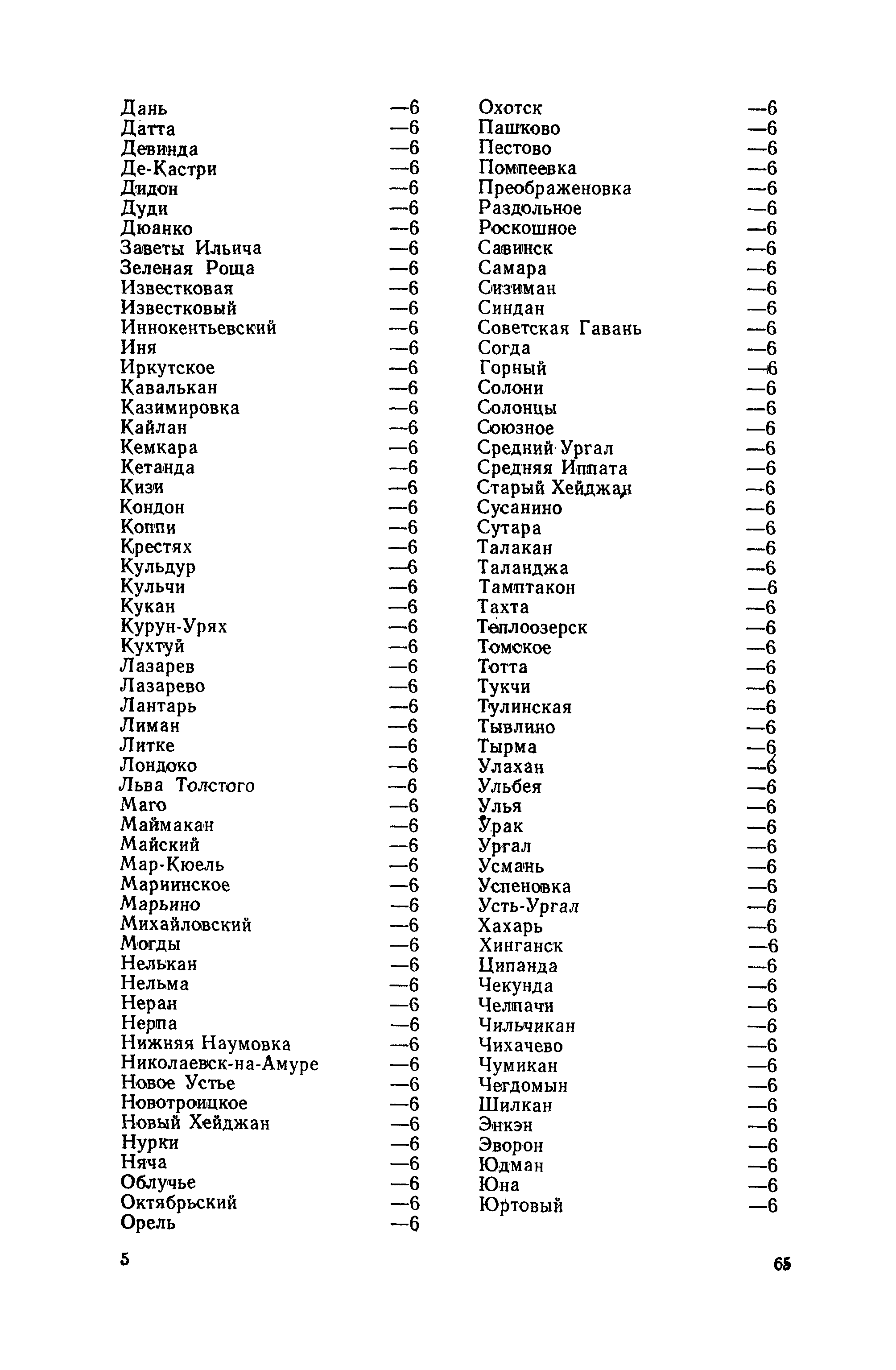 Дань —6
Датта —6
Девинда —6
Де-Кастри —6
Дидон —6
Дуди —6
Дюанко —6
Заветы Ильича —6
Зеленая Роща —6
Известковая —6
Известковый —6
Иннокентьевский —6
Иня —6
Иркутское —6
Кавалькан —6
Казимировка —6
Кайлан —6
Кемкара —6
Кетанда —6
Кизи —6
Кондон —6
Коппи —6
Крестях —6
Кульдур —6
Кульчи —6
Кукан —6
Курун-Урях —6
Кухтуй —6
Лазарев —6
Лазарево —6
Лантарь —6
Лиман —6
Литке —6
Лондоко —6
Льва Толстого —6
Маго —6
Маймакан —6
Майский —6
Мар-Кюель —6
Мариинское —6
Марьино —6
Михайловский —6
Могды —6
Нелькан —6
Нельма —6
Неран —6
Нерпа —6
Нижняя Наумовка —6
Николаевск-на-Амуре —6
Новое Устье —6
Новотроицкое —6
Новый Хейджан —6
Нурки —6
Няча —6
Облучье —6
Октябрьский —6
Орель —6

Охотск —6
Пашково —6
Пестово —6
Помпеевка —6
Преображеновка —6
Раздольное —6
Роскошное —6
Савинск —6
Самара —6
Сизиман —6
Синдан —6
Советская Гавань —6
Согда —6
Горный —6
Солони —6
Солонцы —6
Союзное —6
Средний Ургал —6
Средняя Иппата —6
Старый Хейджан —6
Сусанино —6
Сутара —6
Талакан —6
Таланджа —6
Тамптакон —6
Тахта —6
Теплоозерск —6
Томское —6
Тотта —6
Тукчи —6
Тулинская —6
Тывлино —6
Тырма —6
Улахан —6
Ульбея —6
Улья —6
Урак —6
Ургал —6
Усмань —6
Успеновка —6
Усть-Ургал —6
Хахарь —6
Хинганск —6
Ципанда —6
Чекунда —6
Челпачи —6
Чильчикан —6
Чихачево —6
Чумикан —6
Чегдомын —6
Шилкан —6
Энкэн —6
Эворон —6
Юдман —6
Юна —6
Юртовый —6

5

65